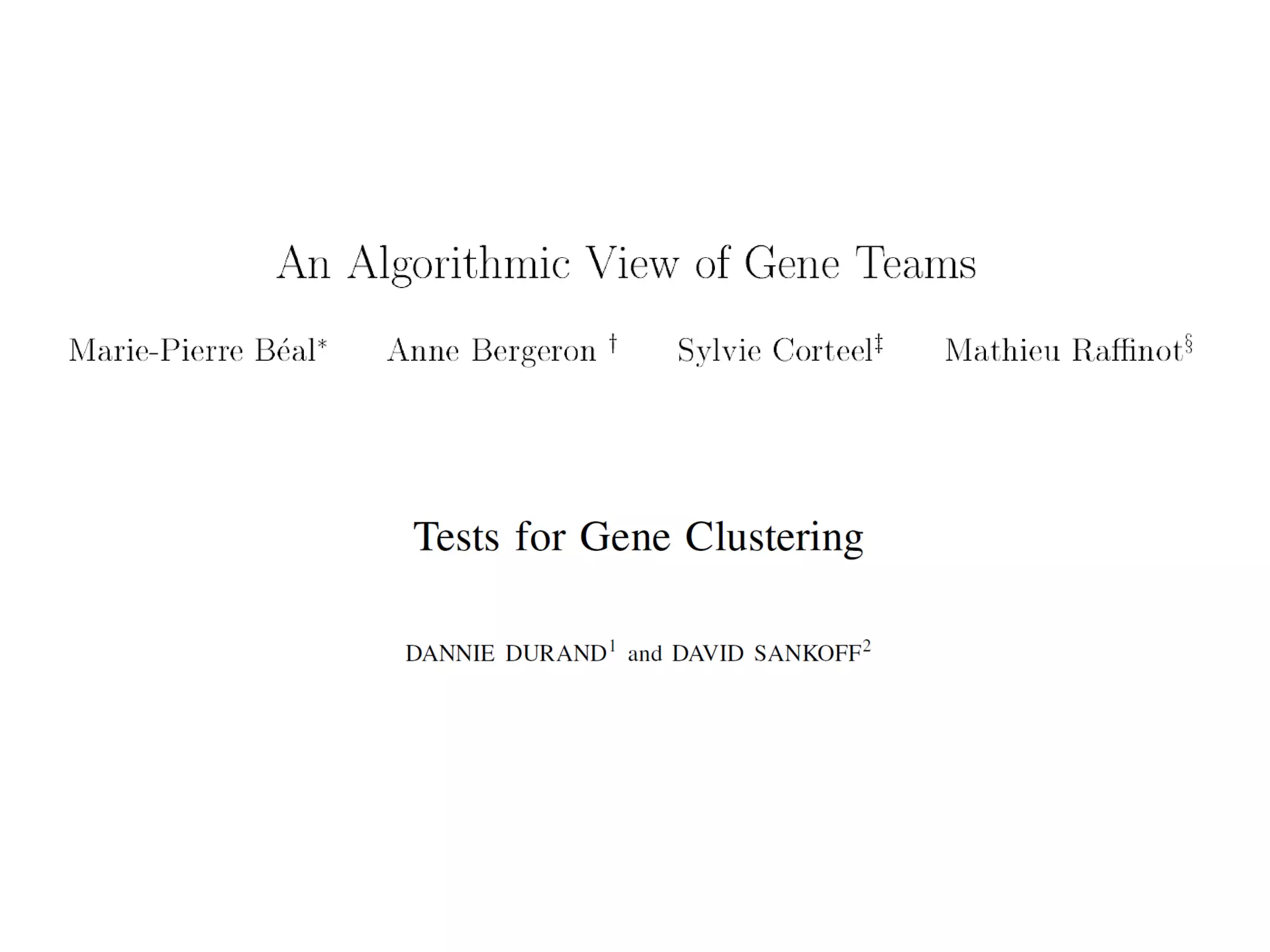 An Algorithmic View of Gene Teams

Marie-Pierre Béal$^{*}$ Anne Bergeron $^{\dagger}$ Sylvie Corteel$^{\ddagger}$ Mathieu Raffinot$^{\S}$

Tests for Gene Clustering

DANNIE DURAND$^{1}$ and DAVID SANKOFF$^{2}$